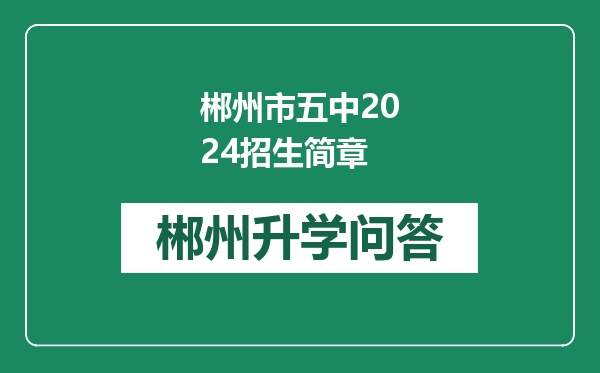 郴州市五中2024招生简章

郴州升学问答